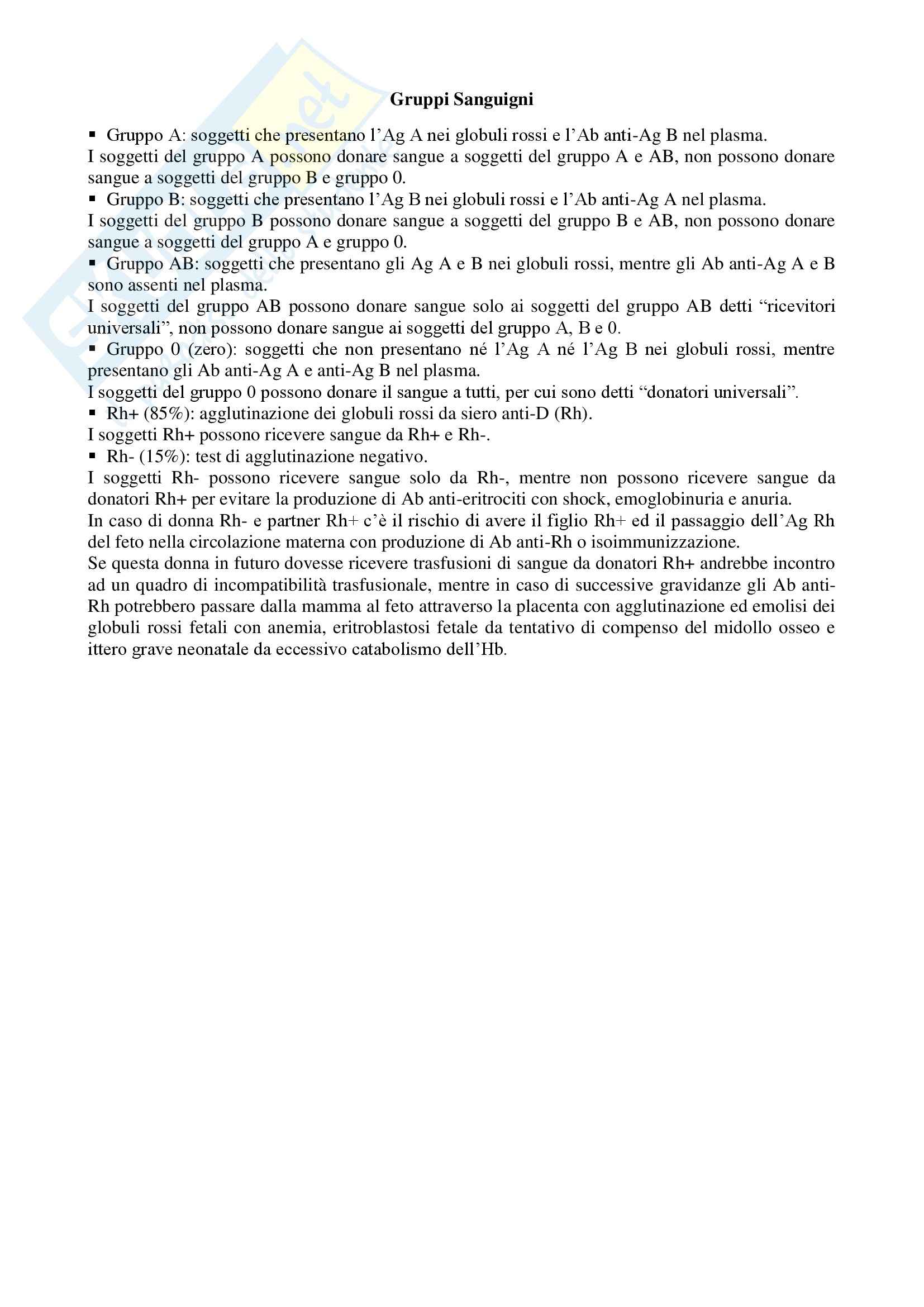 Gruppi Sanguigni

▪ Gruppo A: soggetti che presentano l'Ag A nei globuli rossi e l'Ab anti-Ag B nel plasma.
I soggetti del gruppo A possono donare sangue a soggetti del gruppo A e AB, non possono donare sangue a soggetti del gruppo B e gruppo 0.
▪ Gruppo B: soggetti che presentano l'Ag B nei globuli rossi e l'Ab anti-Ag A nel plasma.
I soggetti del gruppo B possono donare sangue a soggetti del gruppo B e AB, non possono donare sangue a soggetti del gruppo A e gruppo 0.
▪ Gruppo AB: soggetti che presentano gli Ag A e B nei globuli rossi, mentre gli Ab anti-Ag A e B sono assenti nel plasma.
I soggetti del gruppo AB possono donare sangue solo ai soggetti del gruppo AB detti "ricevitori universali", non possono donare sangue ai soggetti del gruppo A, B e 0.
▪ Gruppo 0 (zero): soggetti che non presentano né l'Ag A né l'Ag B nei globuli rossi, mentre presentano gli Ab anti-Ag A e anti-Ag B nel plasma.
I soggetti del gruppo 0 possono donare il sangue a tutti, per cui sono detti "donatori universali".
▪ Rh+ (85%): agglutinazione dei globuli rossi da siero anti-D (Rh).
I soggetti Rh+ possono ricevere sangue da Rh+ e Rh-.
▪ Rh- (15%): test di agglutinazione negativo.
I soggetti Rh- possono ricevere sangue solo da Rh-, mentre non possono ricevere sangue da donatori Rh+ per evitare la produzione di Ab anti-eritrociti con shock, emoglobinuria e anuria.
In caso di donna Rh- e partner Rh+ c'è il rischio di avere il figlio Rh+ ed il passaggio dell'Ag Rh del feto nella circolazione materna con produzione di Ab anti-Rh o isoimmunizzazione.
Se questa donna in futuro dovesse ricevere trasfusioni di sangue da donatori Rh+ andrebbe incontro ad un quadro di incompatibilità trasfusionale, mentre in caso di successive gravidanze gli Ab anti-Rh potrebbero passare dalla mamma al feto attraverso la placenta con agglutinazione ed emolisi dei globuli rossi fetali con anemia, eritroblastosi fetale da tentativo di compenso del midollo osseo e ittero grave neonatale da eccessivo catabolismo dell'Hb.